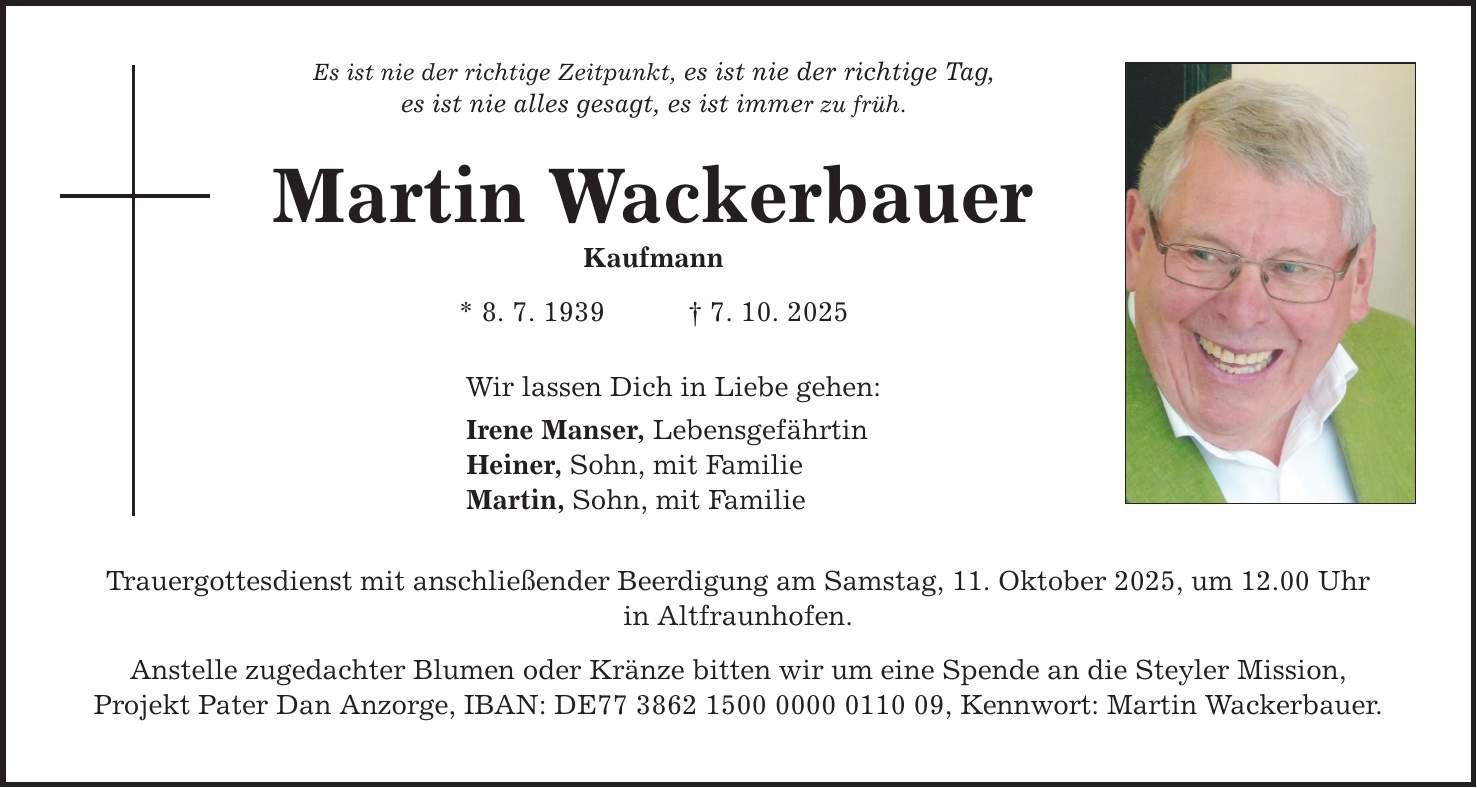 Es ist nie der richtige Zeitpunkt, es ist nie der richtige Tag, es ist nie alles gesagt, es ist immer zu früh.

Martin Wackerbauer

Kaufmann

* 8. 7. 1939 † 7. 10. 2025

Wir lassen Dich in Liebe gehen:

Irene Manser, Lebensgefährtin
Heiner, Sohn, mit Familie
Martin, Sohn, mit Familie

Trauergottesdienst mit anschließender Beerdigung am Samstag, 11. Oktober 2025, um 12.00 Uhr in Altfraunhofen.

Anstelle zugedachter Blumen oder Kränze bitten wir um eine Spende an die Steyler Mission, Projekt Pater Dan Anzorge, IBAN: DE77 3862 1500 0000 0110 09, Kennwort: Martin Wackerbauer.